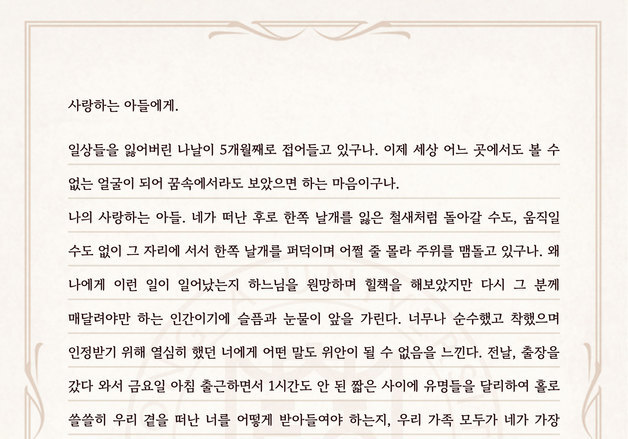 사랑하는 아들에게.

일상들을 잃어버린 나날이 5개월째로 접어들고 있구나. 이제 세상 어느 곳에서도 볼 수 없는 얼굴이 되어 꿈속에서라도 보았으면 하는 마음이구나.

나의 사랑하는 아들. 네가 떠난 후로 한쪽 날개를 잃은 철새처럼 돌아갈 수도, 움직일 수도 없이 그 자리에 서서 한쪽 날개를 퍼덕이며 어쩔 줄 몰라 주위를 맴돌고 있구나. 왜 나에게 이런 일이 일어났는지 하느님을 원망하며 힐책을 해보았지만 다시 그 분께 매달려야만 하는 인간이기에 슬픔과 눈물이 앞을 가린다. 너무나 순수했고 착했으며 인정받기 위해 열심히 했던 너에게 어떤 말도 위안이 될 수 없음을 느낀다. 전날, 출장을 갔다 와서 금요일 아침 출근하면서 1시간도 안 된 짧은 사이에 유명들을 달리하여 홀로 쓸쓸히 우리 곁을 떠난 너를 어떻게 받아들여야 하는지, 우리 가족 모두가 네가 가장